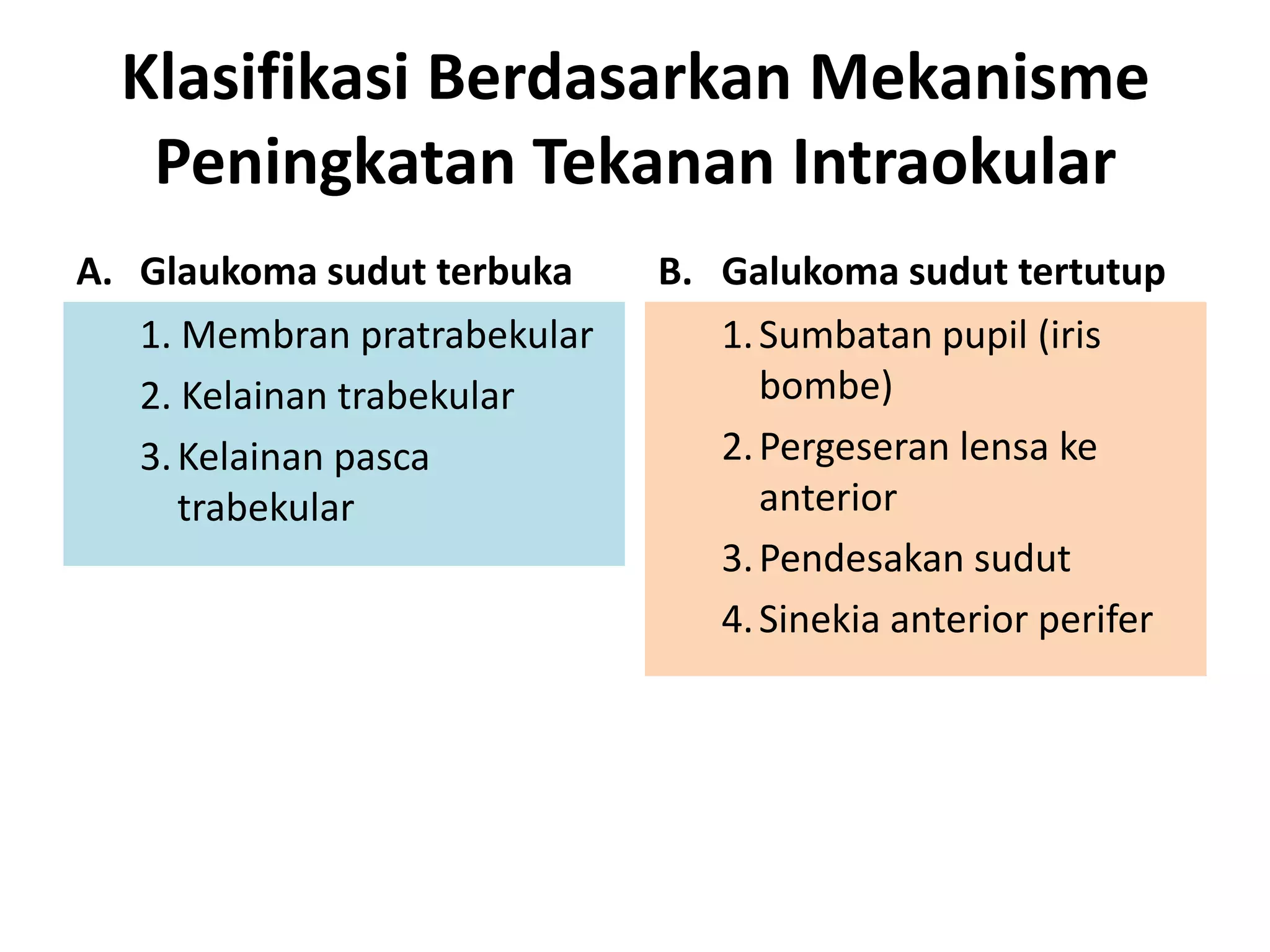 Klasifikasi Berdasarkan Mekanisme Peningkatan Tekanan Intraokular

A. Glaukoma sudut terbuka

1. Membran pratrabekular
2. Kelainan trabekular
3. Kelainan pasca trabekular

B. Galukoma sudut tertutup

1. Sumbatan pupil (iris bombe)
2. Pergeseran lensa ke anterior
3. Pendesakan sudut
4. Sinekia anterior perifer